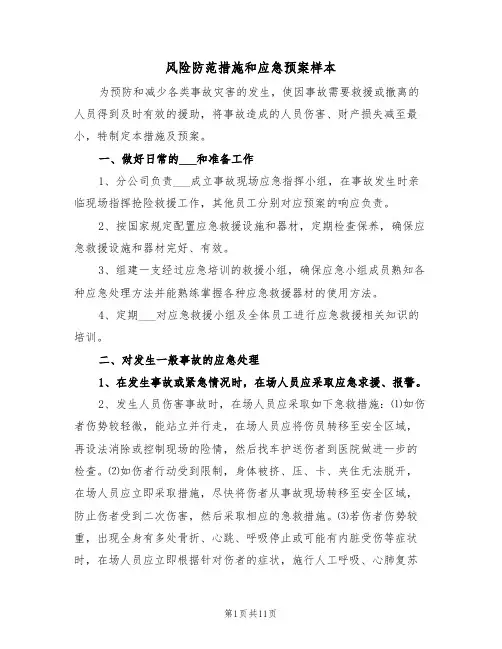 风险防范措施和应急预案样本

为预防和减少各类事故灾害的发生，使因事故需要救援或撤离的人员得到及时有效的援助，将事故造成的人员伤害、财产损失减至最小，特制定本措施及预案。

一、做好日常的___和准备工作

1、分公司负责___成立事故现场应急指挥小组，在事故发生时亲临现场指挥抢险救援工作，其他员工分别对应预案的响应负责。

2、按国家规定配置应急救援设施和器材，定期检查保养，确保应急救援设施和器材完好、有效。

3、组建一支经过应急培训的救援小组，确保应急小组成员熟知各种应急处理方法并能熟练掌握各种应急救援器材的使用方法。

4、定期___对应急救援小组及全体员工进行应急救援相关知识的培训。

二、对发生一般事故的应急处理

1、在发生事故或紧急情况时，在场人员应采取应急求援、报警。

2、发生人员伤害事故时，在场人员应采取如下急救措施：(1)如伤者伤势较轻微，能站立并行走，在场人员应将伤员转移至安全区域，再设法消除或控制现场的险情，然后找车护送伤者到医院做进一步的检查。(2)如伤者行动受到限制，身体被挤、压、卡、夹住无法脱开，在场人员应立即采取措施，尽快将伤者从事故现场转移至安全区域，防止伤者受到二次伤害，然后采取相应的急救措施。(3)若伤者伤势较重，出现全身有多处骨折、心跳、呼吸停止或可能有内脏受伤等症状时，在场人员应立即根据针对伤者的症状，施行人工呼吸、心肺复苏

第1页共11页